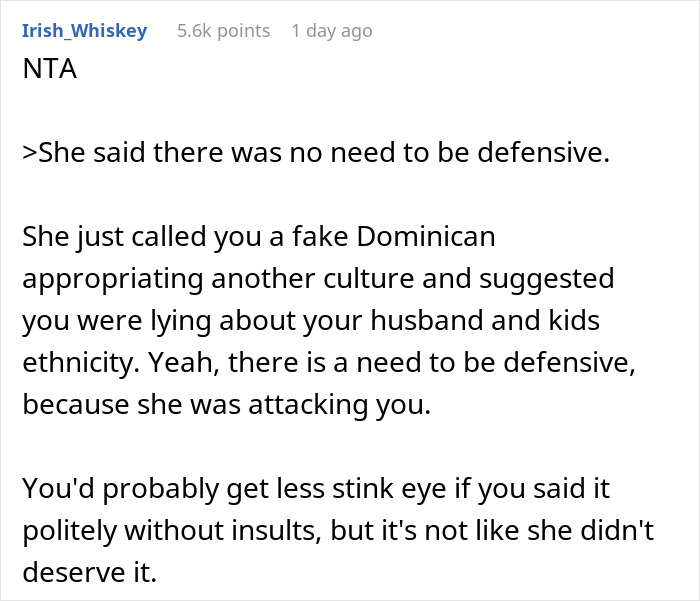 Irish_Whiskey 5.6k points 1 day ago
NTA

>She said there was no need to be defensive.

She just called you a fake Dominican appropriating another culture and suggested you were lying about your husband and kids ethnicity. Yeah, there is a need to be defensive, because she was attacking you.

You'd probably get less stink eye if you said it politely without insults, but it's not like she didn't deserve it.